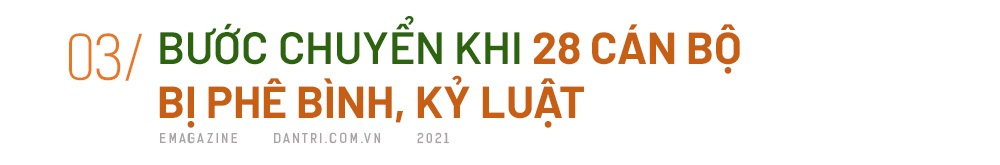 03/ BƯỚC CHUYỂN KHI 28 CÁN BỘ BỊ PHÊ BÌNH, KỶ LUẬT

EMAGAZINE DANTRI.COM.VN 2021